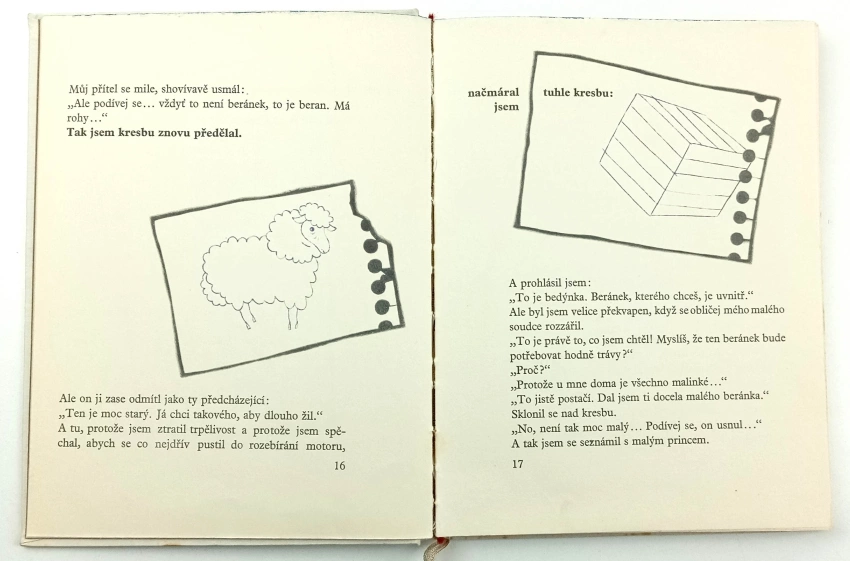 Můj přítel se mile, shovívavě usmál:
„Ale podívej se… vždyť to není beránek, to je beran. Má rohy…“
**Tak jsem kresbu znovu předělal.**

Ale on ji zase odmítl jako ty předcházející:
„Ten je moc starý. Já chci takového, aby dlouho žil.“
A tu, protože jsem ztratil trpělivost a protože jsem spěchal, abych se co nejdřív pustil do rozebírání motoru,

16

**načmáral jsem tuhle kresbu:**

A prohlásil jsem:
„To je bedýnka. Beránek, kterého chceš, je uvnitř.“
Ale byl jsem velice překvapen, když se obličej mého malého soudce rozzářil.
„To je právě to, co jsem chtěl! Myslíš, že ten beránek bude potřebovat hodně trávy?“
„Proč?“
„Protože u mne doma je všechno malinké…“
„To jistě postačí. Dal jsem ti docela malého beránka.“
Sklonil se nad kresbu.
„No, není tak moc malý… Podívej se, on usnul…“
A tak jsem se seznámil s malým princem.

17